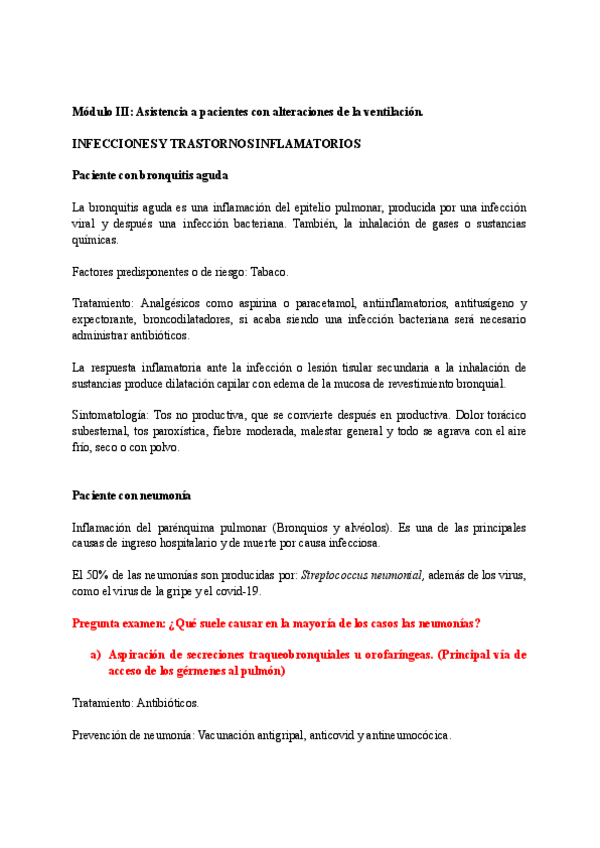 Módulo III: Asistencia a pacientes con alteraciones de la ventilación.

INFECCIONES Y TRASTORNOS INFLAMATORIOS

Paciente con bronquitis aguda

La bronquitis aguda es una inflamación del epitelio pulmonar, producida por una infección viral y después una infección bacteriana. También, la inhalación de gases o sustancias químicas.

Factores predisponentes o de riesgo: Tabaco.

Tratamiento: Analgésicos como aspirina o paracetamol, antiinflamatorios, antitusígeno y expectorante, broncodilatadores, si acaba siendo una infección bacteriana será necesario administrar antibióticos.

La respuesta inflamatoria ante la infección o lesión tisular secundaria a la inhalación de sustancias produce dilatación capilar con edema de la mucosa de revestimiento bronquial.

Sintomatología: Tos no productiva, que se convierte después en productiva. Dolor torácico subesternal, tos paroxística, fiebre moderada, malestar general y todo se agrava con el aire frío, seco o con polvo.

Paciente con neumonía

Inflamación del parénquima pulmonar (Bronquios y alvéolos). Es una de las principales causas de ingreso hospitalario y de muerte por causa infecciosa.

El 50% de las neumonías son producidas por: Streptococcus neumonial, además de los virus, como el virus de la gripe y el covid-19.

Pregunta examen: ¿Qué suele causar en la mayoría de los casos las neumonías?

a) Aspiración de secreciones traqueobronquiales u orofaríngeas. (Principal vía de acceso de los gérmenes al pulmón)

Tratamiento: Antibióticos.

Prevención de neumonía: Vacunación antigripal, anticovid y antineumocócica.